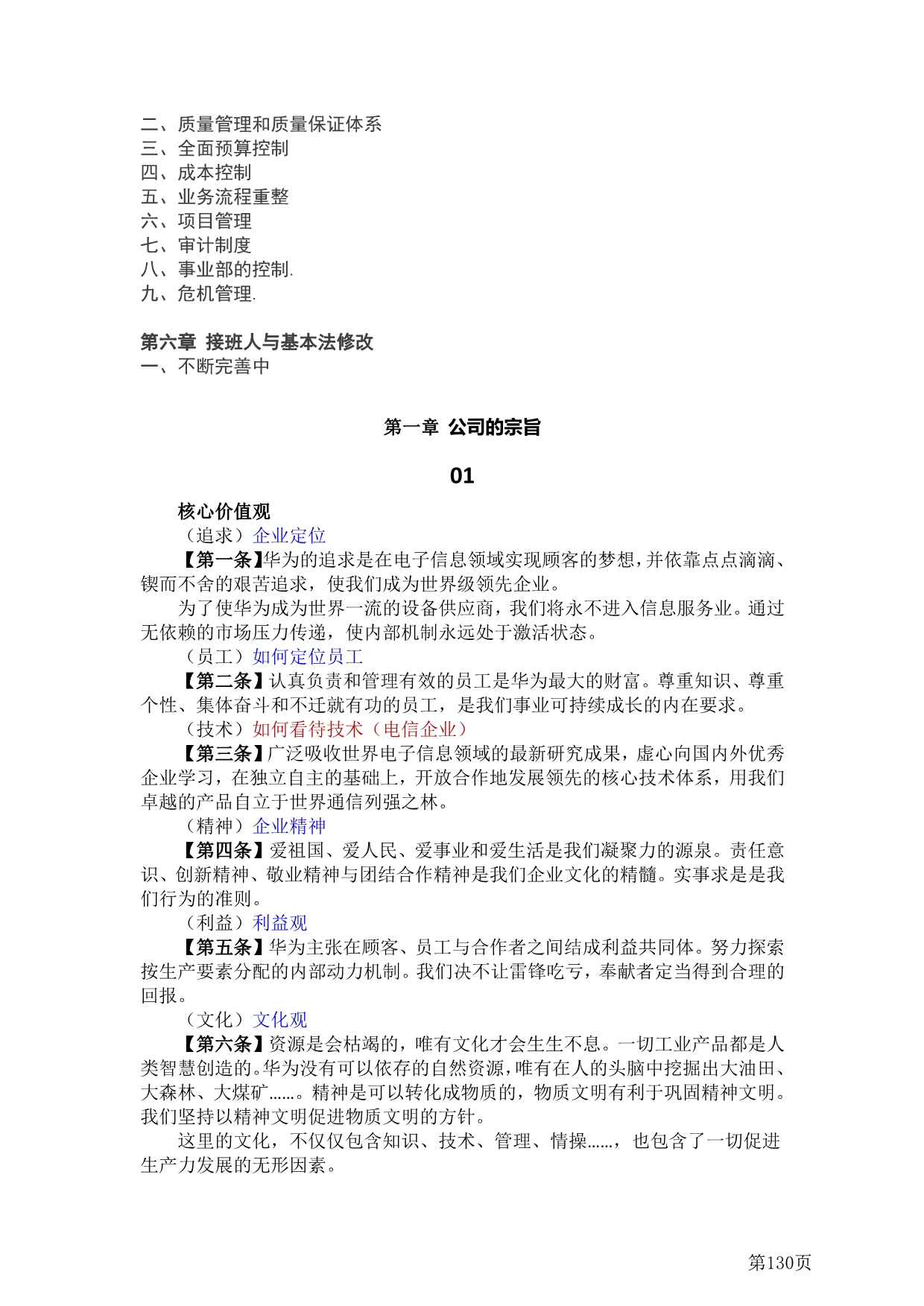 二、质量管理和质量保证体系
三、全面预算控制
四、成本控制
五、业务流程重整
六、项目管理
七、审计制度
八、事业部的控制.
九、危机管理.

第六章 接班人与基本法修改
一、不断完善中

第一章 公司的宗旨

01

核心价值观
（追求）企业定位
【第一条】华为的追求是在电子信息领域实现顾客的梦想，并依靠点点滴滴、锲而不舍的艰苦追求，使我们成为世界级领先企业。
为了使华为成为世界一流的设备供应商，我们将永不进入信息服务业。通过无依赖的市场压力传递，使内部机制永远处于激活状态。
（员工）如何定位员工
【第二条】认真负责和管理有效的员工是华为最大的财富。尊重知识、尊重个性、集体奋斗和不迁就有功的员工，是我们事业可持续成长的内在要求。
（技术）如何看待技术（电信企业）
【第三条】广泛吸收世界电子信息领域的最新研究成果，虚心向国内外优秀企业学习，在独立自主的基础上，开放合作地发展领先的核心技术体系，用我们卓越的产品自立于世界通信列强之林。
（精神）企业精神
【第四条】爱祖国、爱人民、爱事业和爱生活是我们凝聚力的源泉。责任意识、创新精神、敬业精神与团结合作精神是我们企业文化的精髓。实事求是是我们行为的准则。
（利益）利益观
【第五条】华为主张在顾客、员工与合作者之间结成利益共同体。努力探索按生产要素分配的内部动力机制。我们决不让雷锋吃亏，奉献者定当得到合理的回报。
（文化）文化观
【第六条】资源是会枯竭的，唯有文化才会生生不息。一切工业产品都是人类智慧创造的。华为没有可以依存的自然资源，唯有在人的头脑中挖掘出大油田、大森林、大煤矿……。精神是可以转化成物质的，物质文明有利于巩固精神文明。我们坚持以精神文明促进物质文明的方针。
这里的文化，不仅仅包含知识、技术、管理、情操……，也包含了一切促进生产力发展的无形因素。

第130页